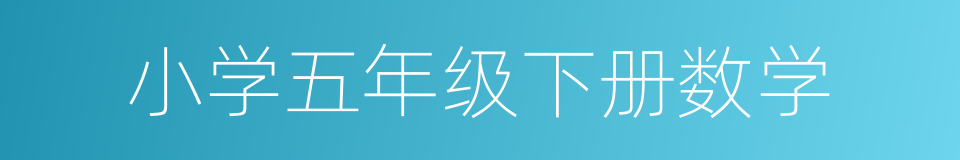 小学五年级下册数学